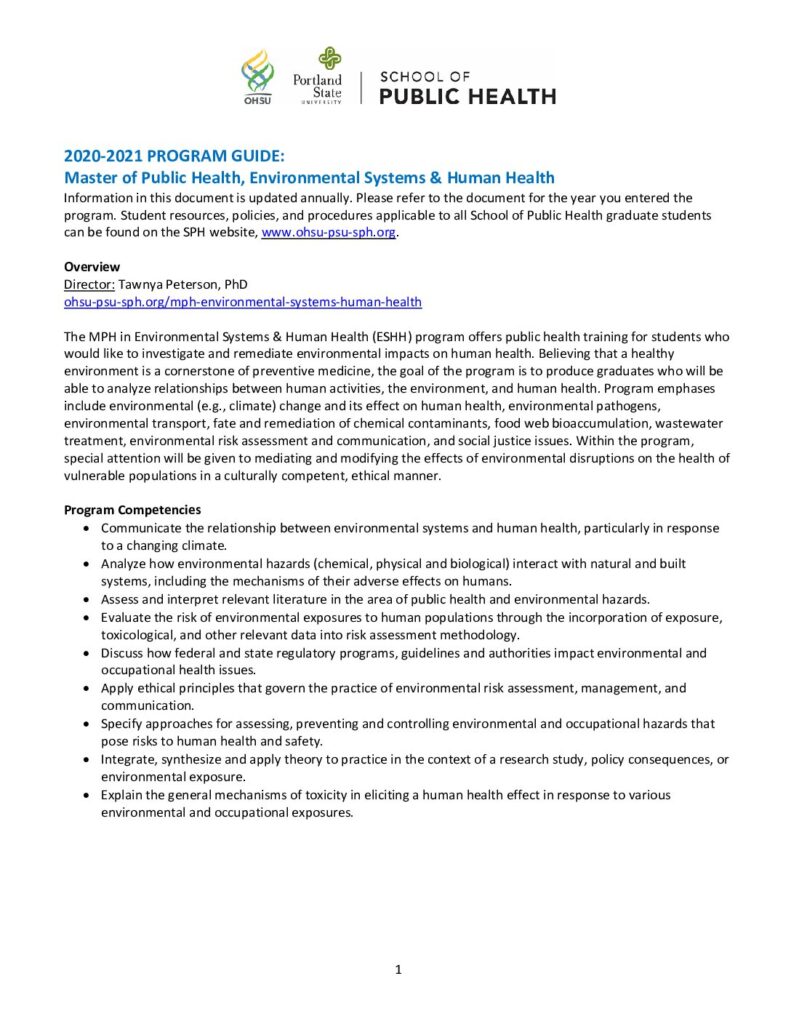 OHSU

Portland State UNIVERSITY

SCHOOL OF PUBLIC HEALTH

2020-2021 PROGRAM GUIDE:
Master of Public Health, Environmental Systems & Human Health

Information in this document is updated annually. Please refer to the document for the year you entered the program. Student resources, policies, and procedures applicable to all School of Public Health graduate students can be found on the SPH website, www.ohsu-psu-sph.org.

Overview
Director: Tawnya Peterson, PhD
ohsu-psu-sph.org/mph-environmental-systems-human-health

The MPH in Environmental Systems & Human Health (ESHH) program offers public health training for students who would like to investigate and remediate environmental impacts on human health. Believing that a healthy environment is a cornerstone of preventive medicine, the goal of the program is to produce graduates who will be able to analyze relationships between human activities, the environment, and human health. Program emphases include environmental (e.g., climate) change and its effect on human health, environmental pathogens, environmental transport, fate and remediation of chemical contaminants, food web bioaccumulation, wastewater treatment, environmental risk assessment and communication, and social justice issues. Within the program, special attention will be given to mediating and modifying the effects of environmental disruptions on the health of vulnerable populations in a culturally competent, ethical manner.

Program Competencies
• Communicate the relationship between environmental systems and human health, particularly in response to a changing climate.
• Analyze how environmental hazards (chemical, physical and biological) interact with natural and built systems, including the mechanisms of their adverse effects on humans.
• Assess and interpret relevant literature in the area of public health and environmental hazards.
• Evaluate the risk of environmental exposures to human populations through the incorporation of exposure, toxicological, and other relevant data into risk assessment methodology.
• Discuss how federal and state regulatory programs, guidelines and authorities impact environmental and occupational health issues.
• Apply ethical principles that govern the practice of environmental risk assessment, management, and communication.
• Specify approaches for assessing, preventing and controlling environmental and occupational hazards that pose risks to human health and safety.
• Integrate, synthesize and apply theory to practice in the context of a research study, policy consequences, or environmental exposure.
• Explain the general mechanisms of toxicity in eliciting a human health effect in response to various environmental and occupational exposures.

1